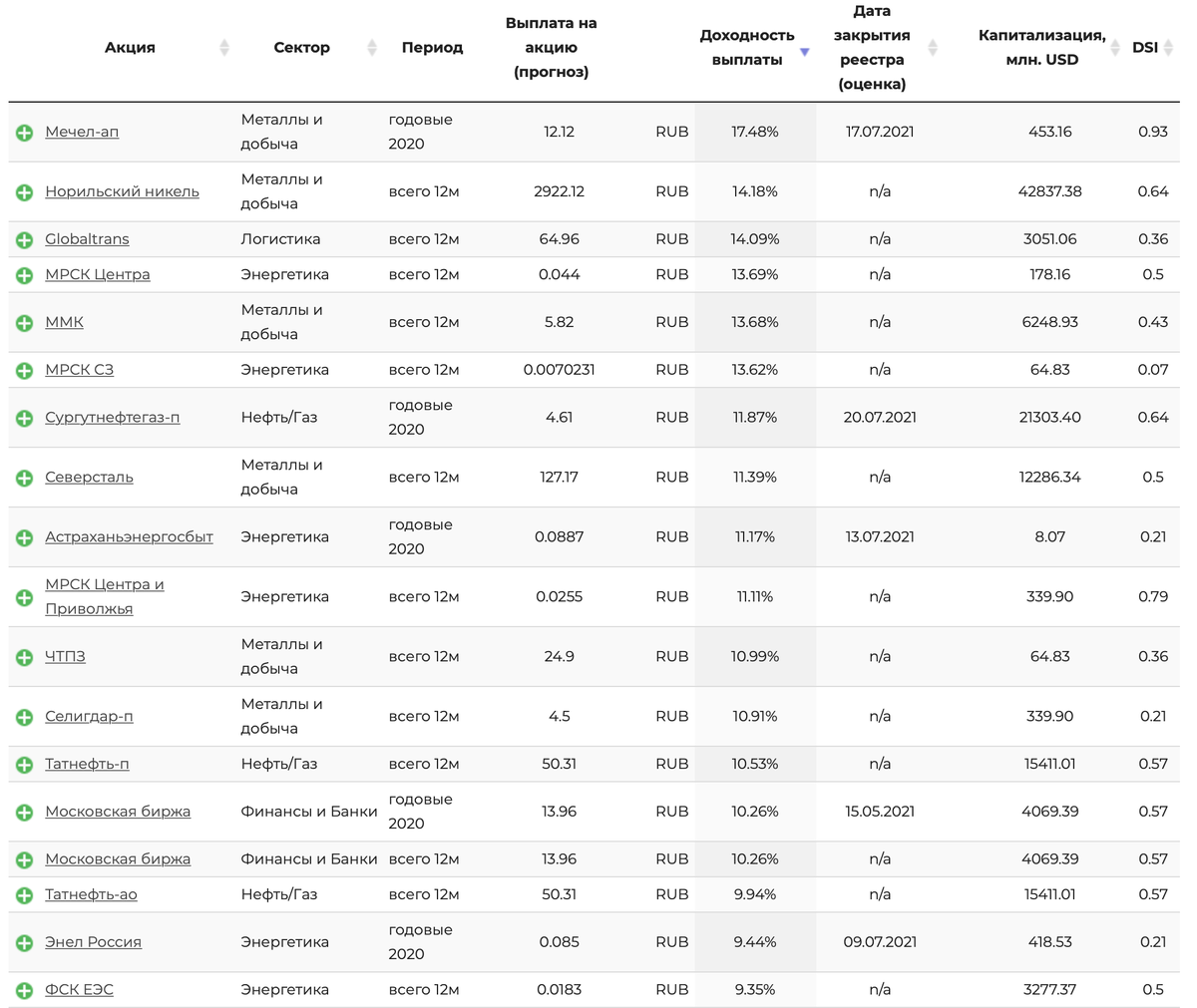 | Акция | Сектор | Период | Выплата на акцию (прогноз) | | Доходность выплаты | Дата закрытия реестра (оценка) | Капитализация, млн. USD | DSI |
|---|---|---|---|---|---|---|---|---|
| Мечел-ап | Металлы и добыча | годовые 2020 | 12.12 | RUB | 17.48% | 17.07.2021 | 453.16 | 0.93 |
| Норильский никель | Металлы и добыча | всего 12м | 2922.12 | RUB | 14.18% | n/a | 42837.38 | 0.64 |
| Globaltrans | Логистика | всего 12м | 64.96 | RUB | 14.09% | n/a | 3051.06 | 0.36 |
| МРСК Центра | Энергетика | всего 12м | 0.044 | RUB | 13.69% | n/a | 178.16 | 0.5 |
| ММК | Металлы и добыча | всего 12м | 5.82 | RUB | 13.68% | n/a | 6248.93 | 0.43 |
| МРСК СЗ | Энергетика | всего 12м | 0.0070231 | RUB | 13.62% | n/a | 64.83 | 0.07 |
| Сургутнефтегаз-п | Нефть/Газ | годовые 2020 | 4.61 | RUB | 11.87% | 20.07.2021 | 21303.40 | 0.64 |
| Северсталь | Металлы и добыча | всего 12м | 127.17 | RUB | 11.39% | n/a | 12286.34 | 0.5 |
| Астраханьэнергосбыт | Энергетика | годовые 2020 | 0.0887 | RUB | 11.17% | 13.07.2021 | 8.07 | 0.21 |
| МРСК Центра и Приволжья | Энергетика | всего 12м | 0.0255 | RUB | 11.11% | n/a | 339.90 | 0.79 |
| ЧТПЗ | Металлы и добыча | всего 12м | 24.9 | RUB | 10.99% | n/a | 64.83 | 0.36 |
| Селигдар-п | Металлы и добыча | всего 12м | 4.5 | RUB | 10.91% | n/a | 339.90 | 0.21 |
| Татнефть-п | Нефть/Газ | всего 12м | 50.31 | RUB | 10.53% | n/a | 15411.01 | 0.57 |
| Московская биржа | Финансы и Банки | годовые 2020 | 13.96 | RUB | 10.26% | 15.05.2021 | 4069.39 | 0.57 |
| Московская биржа | Финансы и Банки | всего 12м | 13.96 | RUB | 10.26% | n/a | 4069.39 | 0.57 |
| Татнефть-ао | Нефть/Газ | всего 12м | 50.31 | RUB | 9.94% | n/a | 15411.01 | 0.57 |
| Энел Россия | Энергетика | годовые 2020 | 0.085 | RUB | 9.44% | 09.07.2021 | 418.53 | 0.21 |
| ФСК ЕЭС | Энергетика | всего 12м | 0.0183 | RUB | 9.35% | n/a | 3277.37 | 0.5 |